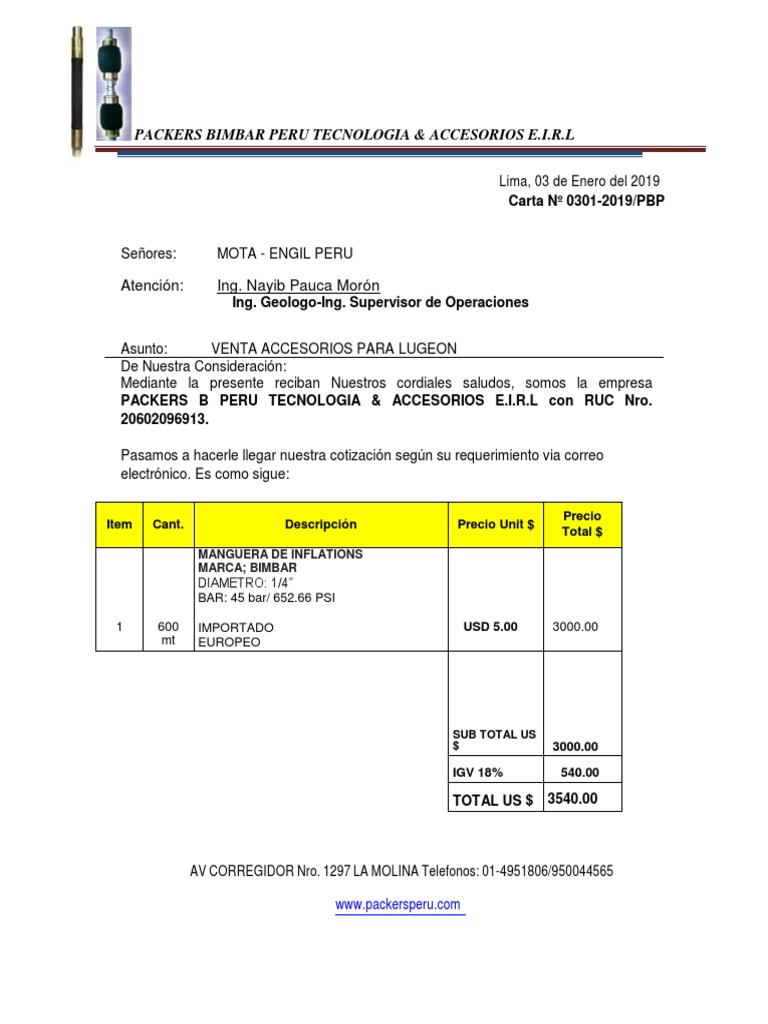 PACKERS BIMBAR PERU TECNOLOGIA & ACCESORIOS E.I.R.L

Lima, 03 de Enero del 2019
Carta Nº 0301-2019/PBP

Señores: MOTA - ENGIL PERU

Atención: Ing. Nayib Pauca Morón
Ing. Geologo-Ing. Supervisor de Operaciones

Asunto: VENTA ACCESORIOS PARA LUGEON
De Nuestra Consideración:
Mediante la presente reciban Nuestros cordiales saludos, somos la empresa PACKERS B PERU TECNOLOGIA & ACCESORIOS E.I.R.L con RUC Nro. 20602096913.

Pasamos a hacerle llegar nuestra cotización según su requerimiento via correo electrónico. Es como sigue:

| Item | Cant. | Descripción | Precio Unit $ | Precio Total $ |
|---|---|---|---|---|
| 1 | 600 mt | MANGUERA DE INFLATIONS MARCA; BIMBAR DIAMETRO: 1/4" BAR: 45 bar/ 652.66 PSI IMPORTADO EUROPEO | USD 5.00 | 3000.00 |
| | | | SUB TOTAL US $ | 3000.00 |
| | | | IGV 18% | 540.00 |
| | | | TOTAL US $ | 3540.00 |

AV CORREGIDOR Nro. 1297 LA MOLINA Telefonos: 01-4951806/950044565

www.packersperu.com